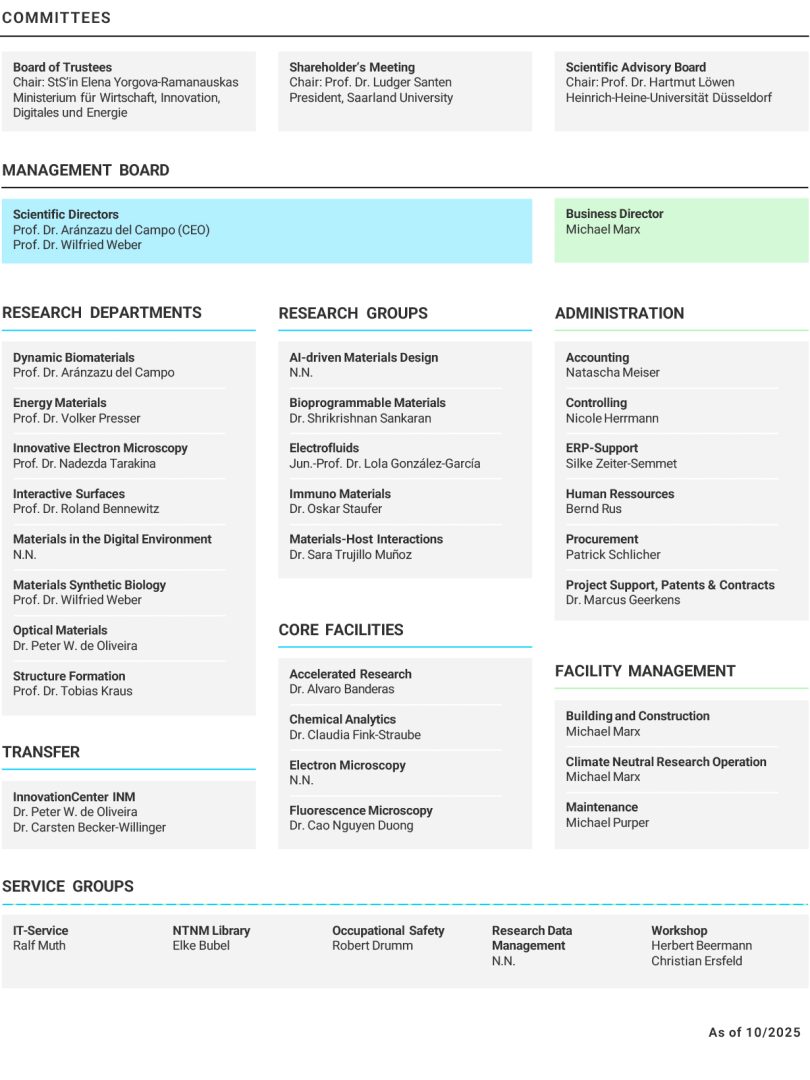 COMMITTEES

Board of Trustees
Chair: StS'in Elena Yorgova-Ramanauskas
Ministerium für Wirtschaft, Innovation, Digitales und Energie

Shareholder's Meeting
Chair: Prof. Dr. Ludger Santen
President, Saarland University

Scientific Advisory Board
Chair: Prof. Dr. Hartmut Löwen
Heinrich-Heine-Universität Düsseldorf

MANAGEMENT BOARD

Scientific Directors
Prof. Dr. Aránzazu del Campo (CEO)
Prof. Dr. Wilfried Weber

Business Director
Michael Marx

RESEARCH DEPARTMENTS

Dynamic Biomaterials
Prof. Dr. Aránzazu del Campo

Energy Materials
Prof. Dr. Volker Presser

Innovative Electron Microscopy
Prof. Dr. Nadezda Tarakina

Interactive Surfaces
Prof. Dr. Roland Bennewitz

Materials in the Digital Environment
N.N.

Materials Synthetic Biology
Prof. Dr. Wilfried Weber

Optical Materials
Dr. Peter W. de Oliveira

Structure Formation
Prof. Dr. Tobias Kraus

TRANSFER

InnovationCenter INM
Dr. Peter W. de Oliveira
Dr. Carsten Becker-Willinger

RESEARCH GROUPS

AI-driven Materials Design
N.N.

Bioprogrammable Materials
Dr. Shrikrishnan Sankaran

Electrofluids
Jun.-Prof. Dr. Lola González-García

Immuno Materials
Dr. Oskar Staufer

Materials-Host Interactions
Dr. Sara Trujillo Muñoz

CORE FACILITIES

Accelerated Research
Dr. Alvaro Banderas

Chemical Analytics
Dr. Claudia Fink-Straube

Electron Microscopy
N.N.

Fluorescence Microscopy
Dr. Cao Nguyen Duong

ADMINISTRATION

Accounting
Natascha Meiser

Controlling
Nicole Herrmann

ERP-Support
Silke Zeiter-Semmet

Human Ressources
Bernd Rus

Procurement
Patrick Schlicher

Project Support, Patents & Contracts
Dr. Marcus Geerkens

FACILITY MANAGEMENT

Building and Construction
Michael Marx

Climate Neutral Research Operation
Michael Marx

Maintenance
Michael Purper

SERVICE GROUPS

IT-Service
Ralf Muth

NTNM Library
Elke Bubel

Occupational Safety
Robert Drumm

Research Data Management
N.N.

Workshop
Herbert Beermann
Christian Ersfeld

As of 10/2025